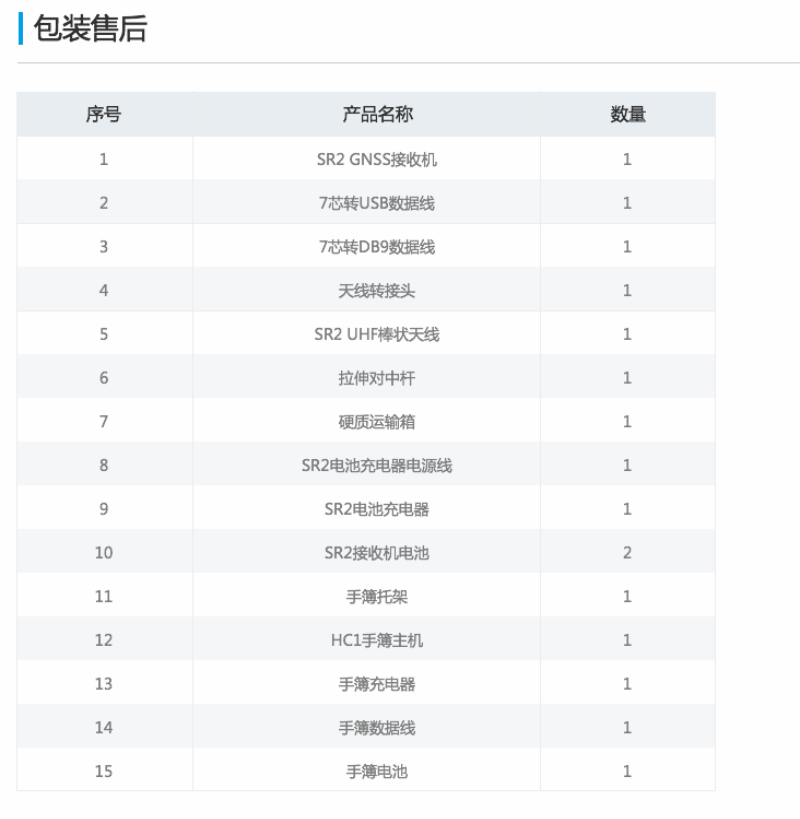 包装售后

| 序号 | 产品名称 | 数量 |
|---|---|---|
| 1 | SR2 GNSS接收机 | 1 |
| 2 | 7芯转USB数据线 | 1 |
| 3 | 7芯转DB9数据线 | 1 |
| 4 | 天线转接头 | 1 |
| 5 | SR2 UHF棒状天线 | 1 |
| 6 | 拉伸对中杆 | 1 |
| 7 | 硬质运输箱 | 1 |
| 8 | SR2电池充电器电源线 | 1 |
| 9 | SR2电池充电器 | 1 |
| 10 | SR2接收机电池 | 2 |
| 11 | 手簿托架 | 1 |
| 12 | HC1手簿主机 | 1 |
| 13 | 手簿充电器 | 1 |
| 14 | 手簿数据线 | 1 |
| 15 | 手簿电池 | 1 |